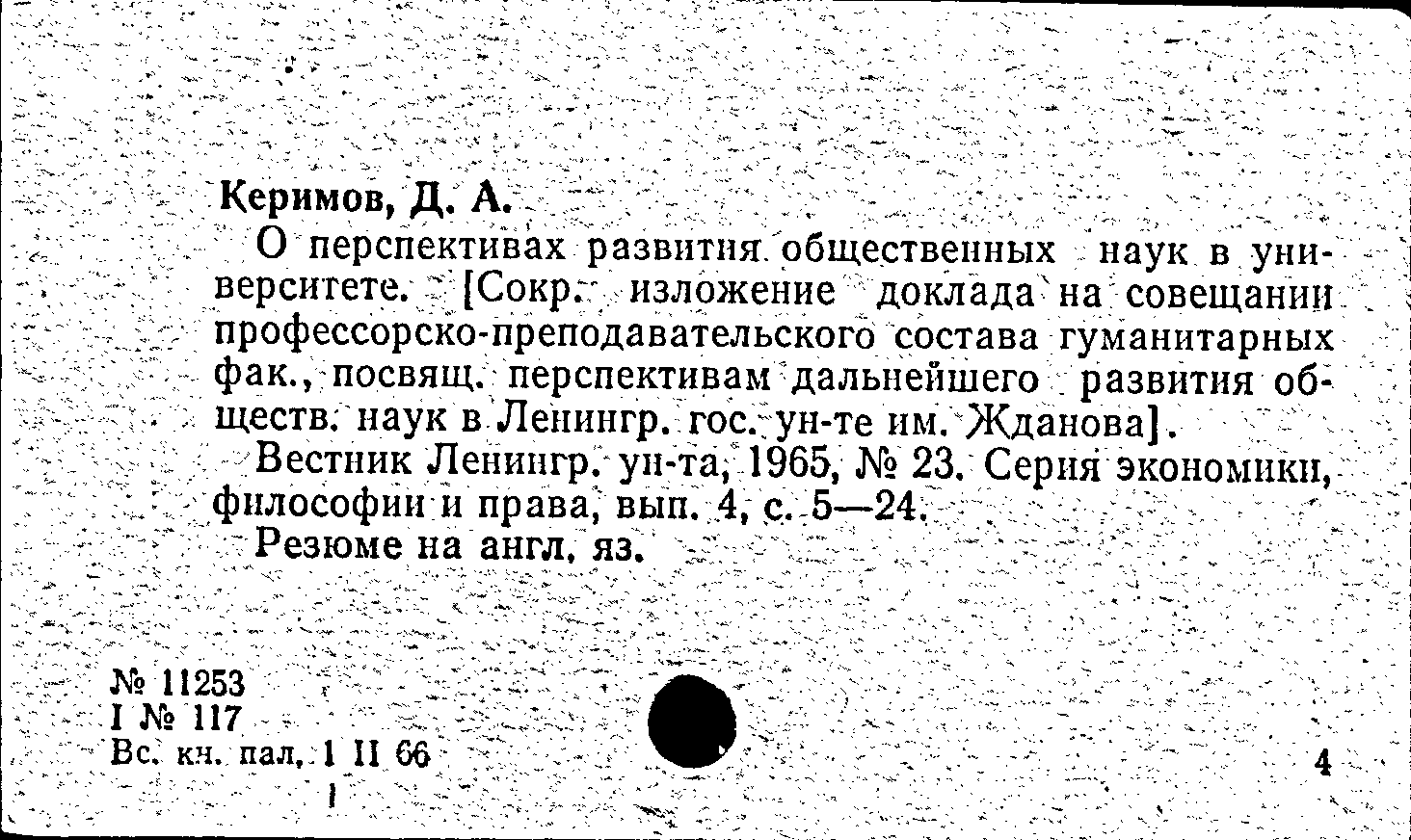 Керимов, Д. А.

О перспективах развития общественных наук в университете. [Сокр. изложение доклада на совещании профессорско-преподавательского состава гуманитарных фак., посвящ. перспективам дальнейшего развития обществ. наук в Ленингр. гос. ун-те им. Жданова].

Вестник Ленингр. ун-та, 1965, № 23. Серия экономики, философии и права, вып. 4, с. 5—24.

Резюме на англ. яз.

№ 11253
I № 117
Вс. кн. пал. 1 II 66

4